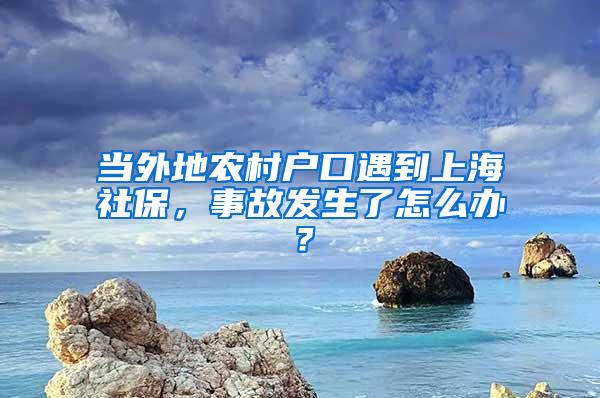 当外地农村户口遇到上海社保，事故发生了怎么办？